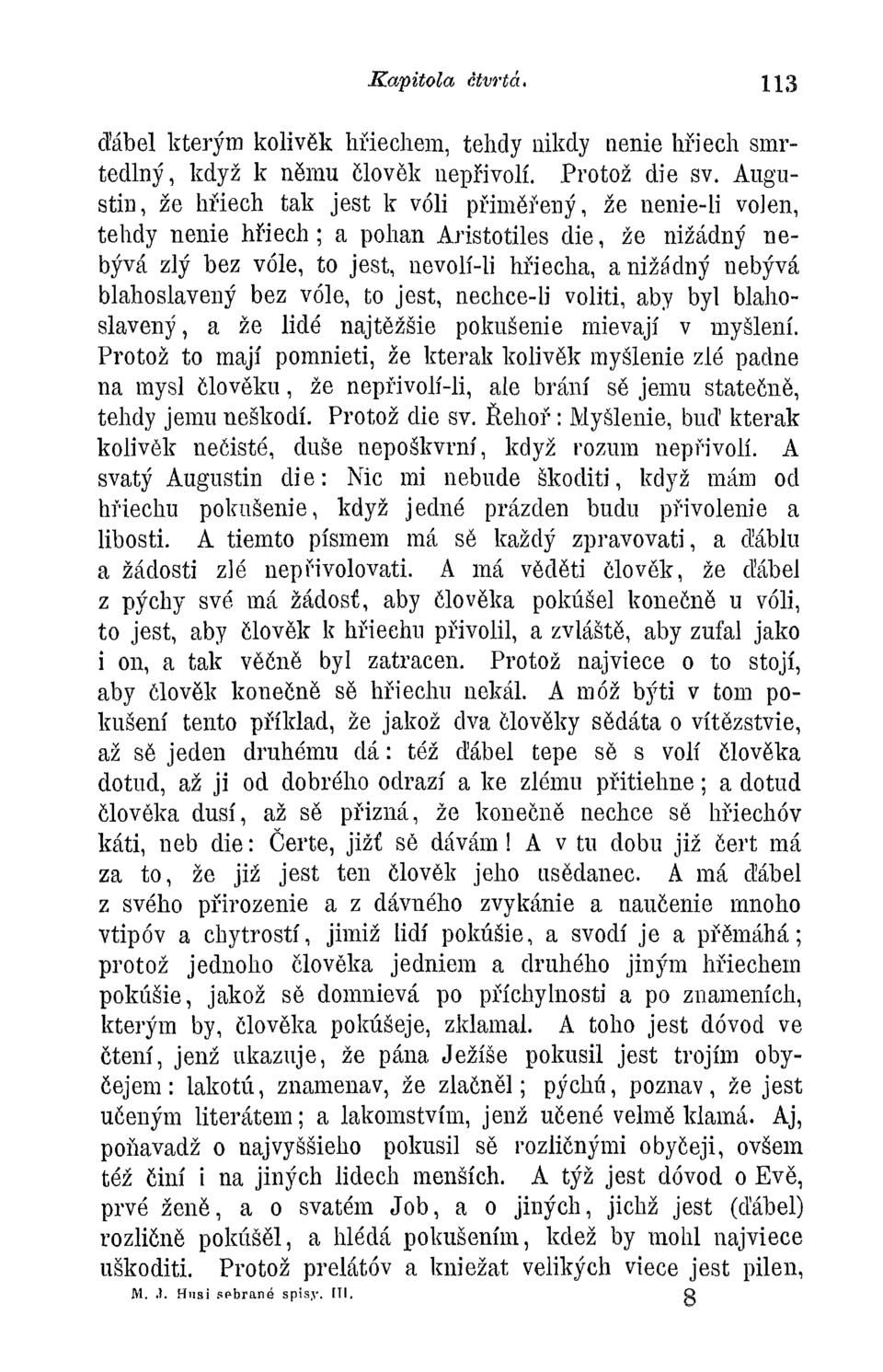 Kapitola čtvrtá. 113

ďábel kterým kolivěk hřiechem, tehdy nikdy nenie hřiech smrtedlný, když k němu člověk nepřivolí. Protož die sv. Augustin, že hřiech tak jest k vóli přiměřený, že nenie-li volen, tehdy nenie hřiech; a pohan Aristotiles die, že nižádný nebývá zlý bez vóle, to jest, nevolí-li hřiecha, a nižádný nebývá blahoslavený bez vóle, to jest, nechce-li voliti, aby byl blahoslavený, a že lidé najtěžšie pokušenie mievají v myšlení. Protož to mají pomnieti, že kterak kolivěk myšlenie zlé padne na mysl člověku, že nepřivolí-li, ale brání sě jemu statečně, tehdy jemu neškodí. Protož die sv. Řehoř: Myšlenie, buď kterak kolivěk nečisté, duše nepoškvrní, když rozum nepřivolí. A svatý Augustin die: Nic mi nebude škoditi, když mám od hřiechu pokušenie, když jedné prázden budu přivolenie a libosti. A tiemto písmem má sě každý zpravovati, a ďáblu a žádosti zlé nepřivolovati. A má věděti člověk, že ďábel z pýchy své má žádosť, aby člověka pokúšel konečně u vóli, to jest, aby člověk k hřiechu přivolil, a zvláště, aby zufal jako i on, a tak věčně byl zatracen. Protož najviece o to stojí, aby člověk konečně sě hřiechu nekál. A móž býti v tom pokušení tento příklad, že jakož dva člověky sědáta o vítězstvie, až sě jeden druhému dá: též ďábel tepe sě s volí člověka dotud, až ji od dobrého odrazí a ke zlému přitiehne; a dotud člověka dusí, až sě přizná, že konečně nechce sě hřiechóv káti, neb die: Čerte, jižť sě dávám! A v tu dobu již čert má za to, že již jest ten člověk jeho usědanec. A má ďábel z svého přirozenie a z dávného zvykánie a naučenie mnoho vtipóv a chytrostí, jimiž lidí pokúšie, a svodí je a přěmáhá; protož jednoho člověka jedniem a druhého jiným hřiechem pokúšie, jakož sě domnievá po příchylnosti a po znameních, kterým by, člověka pokúšeje, zklamal. A toho jest dóvod ve čtení, jenž ukazuje, že pána Ježíše pokusil jest trojím obyčejem: lakotú, znamenav, že zlačněl; pýchú, poznav, že jest učeným literátem; a lakomstvím, jenž učené velmě klamá. Aj, poňavadž o najvyššieho pokusil sě rozličnými obyčeji, ovšem též činí i na jiných lidech menších. A týž jest dóvod o Evě, prvé ženě, a o svatém Job, a o jiných, jichž jest (ďábel) rozličně pokúšěl, a hlédá pokušením, kdež by mohl najviece uškoditi. Protož prelátóv a kniežat velikých viece jest pilen,

M. J. Husi sebrané spisy. III. 8